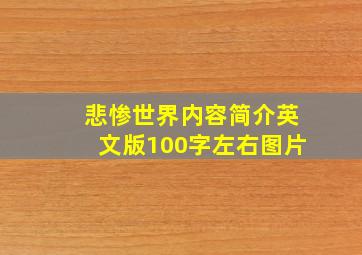 悲惨世界内容简介英文版100字左右图片